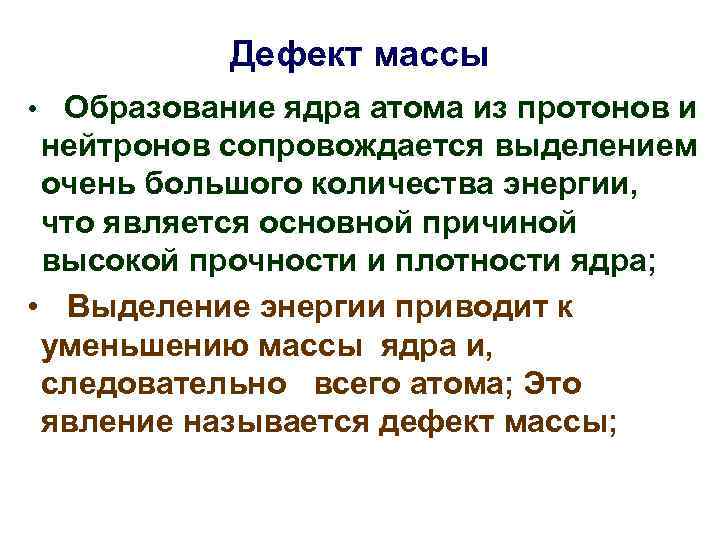 Дефект массы

• Образование ядра атома из протонов и нейтронов сопровождается выделением очень большого количества энергии, что является основной причиной высокой прочности и плотности ядра;

• Выделение энергии приводит к уменьшению массы ядра и, следовательно всего атома; Это явление называется дефект массы;